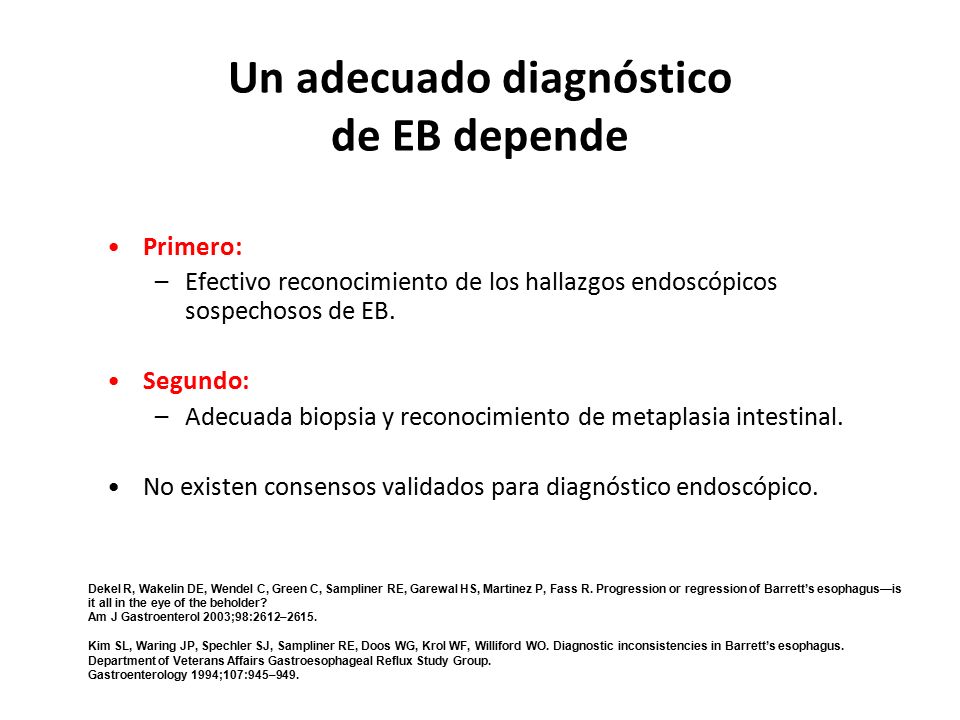 Un adecuado diagnóstico de EB depende

• Primero:
– Efectivo reconocimiento de los hallazgos endoscópicos sospechosos de EB.

• Segundo:
– Adecuada biopsia y reconocimiento de metaplasia intestinal.

• No existen consensos validados para diagnóstico endoscópico.

Dekel R, Wakelin DE, Wendel C, Green C, Sampliner RE, Garewal HS, Martinez P, Fass R. Progression or regression of Barrett's esophagus—is it all in the eye of the beholder?
Am J Gastroenterol 2003;98:2612–2615.

Kim SL, Waring JP, Spechler SJ, Sampliner RE, Doos WG, Krol WF, Williford WO. Diagnostic inconsistencies in Barrett's esophagus. Department of Veterans Affairs Gastroesophageal Reflux Study Group.
Gastroenterology 1994;107:945–949.